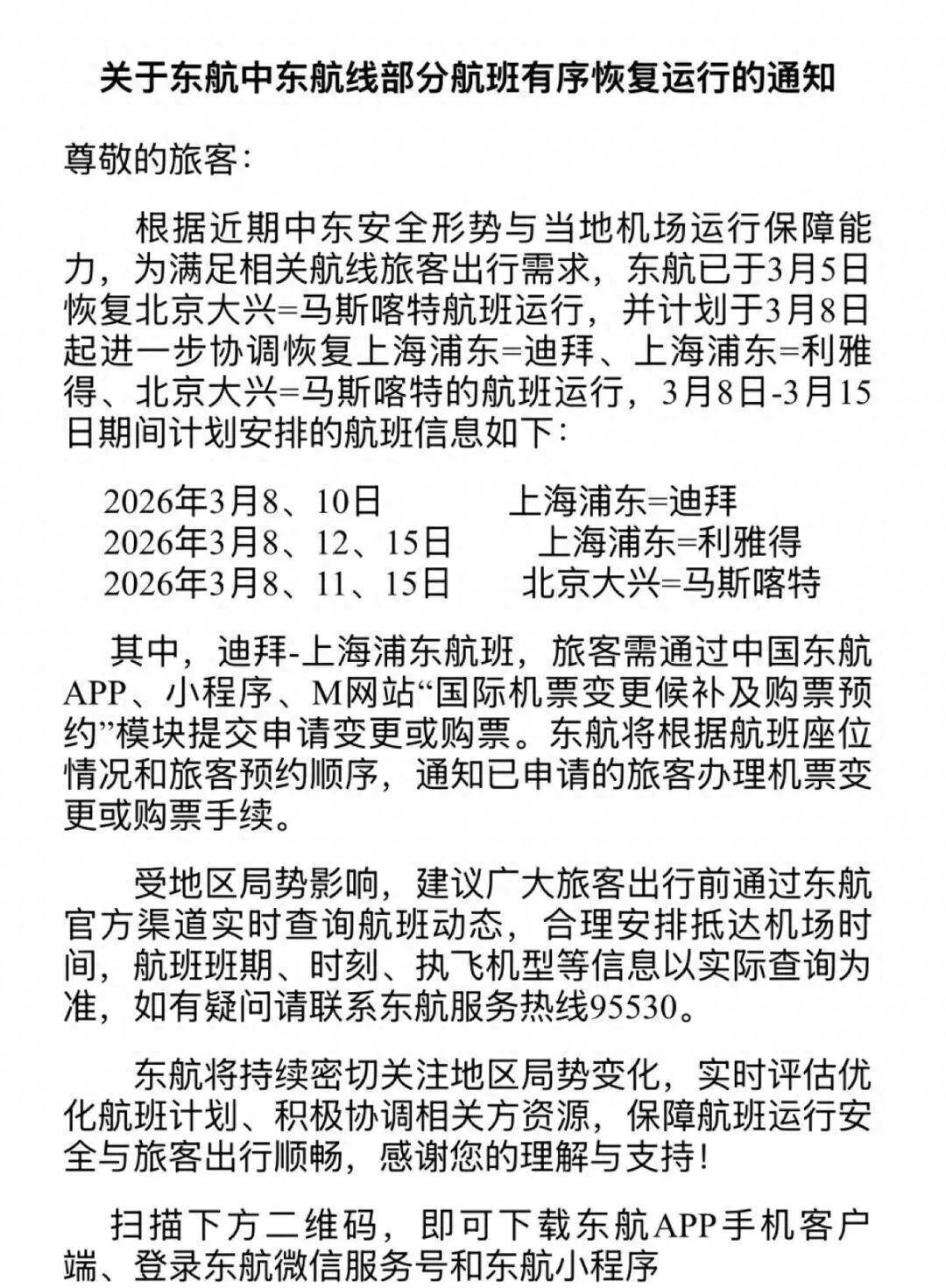 关于东航中东航线部分航班有序恢复运行的通知

尊敬的旅客：

根据近期中东安全形势与当地机场运行保障能力，为满足相关航线旅客出行需求，东航已于3月5日恢复北京大兴=马斯喀特航班运行，并计划于3月8日起进一步协调恢复上海浦东=迪拜、上海浦东=利雅得、北京大兴=马斯喀特的航班运行，3月8日-3月15日期间计划安排的航班信息如下：

2026年3月8、10日 上海浦东=迪拜
2026年3月8、12、15日 上海浦东=利雅得
2026年3月8、11、15日 北京大兴=马斯喀特

其中，迪拜-上海浦东航班，旅客需通过中国东航APP、小程序、M网站“国际机票变更候补及购票预约”模块提交申请变更或购票。东航将根据航班座位情况和旅客预约顺序，通知已申请的旅客办理机票变更或购票手续。

受地区局势影响，建议广大旅客出行前通过东航官方渠道实时查询航班动态，合理安排抵达机场时间，航班班期、时刻、执飞机型等信息以实际查询为准，如有疑问请联系东航服务热线95530。

东航将持续密切关注地区局势变化，实时评估优化航班计划、积极协调相关方资源，保障航班运行安全与旅客出行顺畅，感谢您的理解与支持！

扫描下方二维码，即可下载东航APP手机客户端、登录东航微信服务号和东航小程序